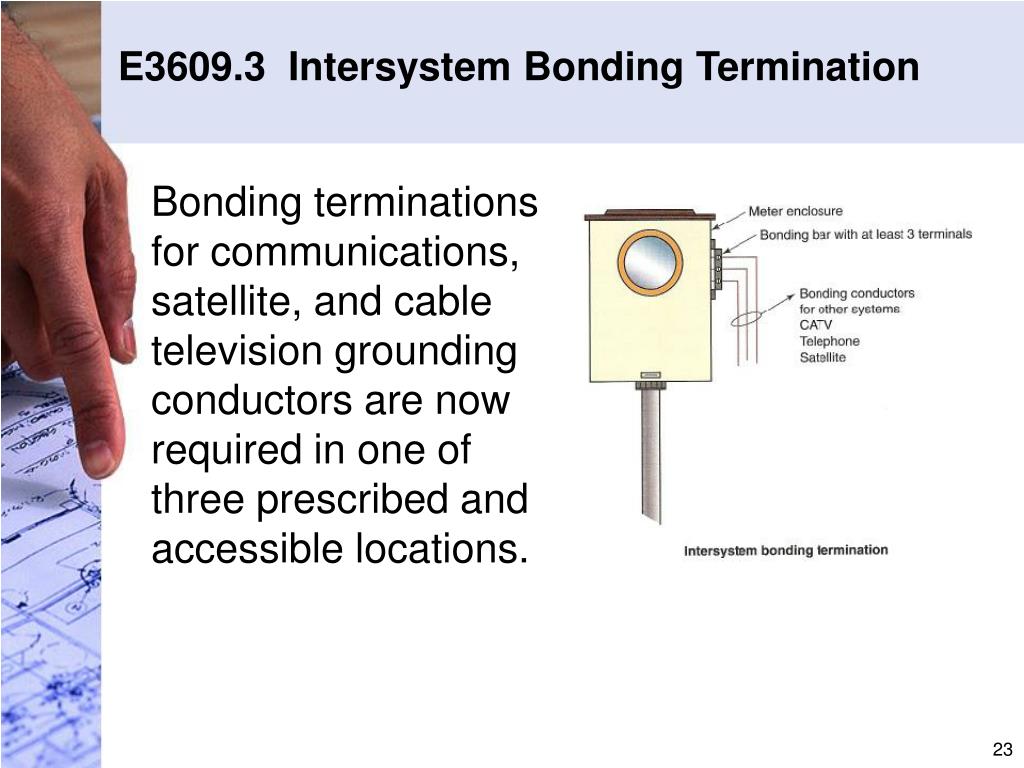 E3609.3 Intersystem Bonding Termination

Bonding terminations for communications, satellite, and cable television grounding conductors are now required in one of three prescribed and accessible locations.

Meter enclosure

Bonding bar with at least 3 terminals

Bonding conductors for other systems
CATV
Telephone
Satellite

Intersystem bonding termination

23